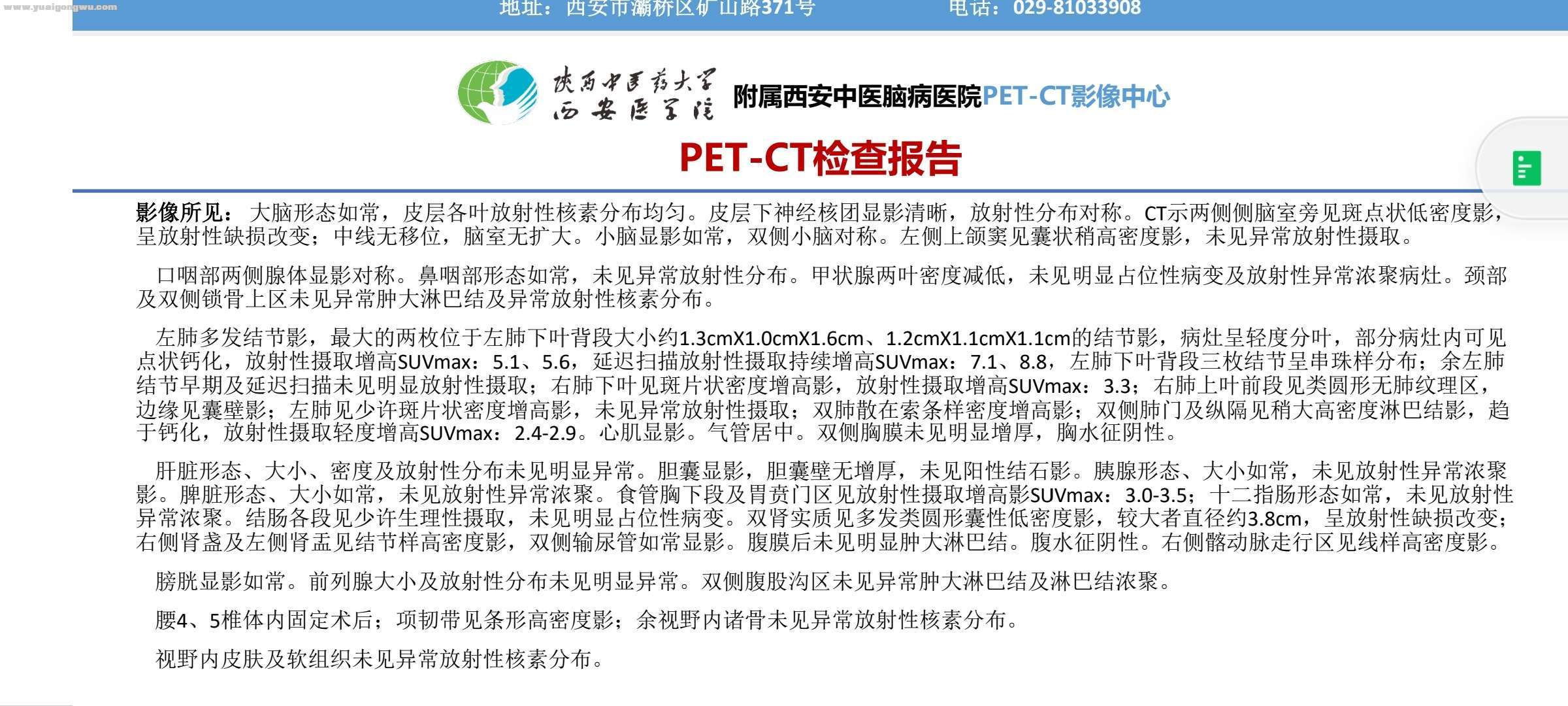 www.yuaigongwu.com

地址：西安市灞桥区矿山路371号　　电话：029-81033908

陕西中医药大学
西安医学院
附属西安中医脑病医院PET-CT影像中心

PET-CT检查报告

影像所见：大脑形态如常，皮层各叶放射性核素分布均匀。皮层下神经核团显影清晰，放射性分布对称。CT示两侧侧脑室旁见斑点状低密度影，呈放射性缺损改变；中线无移位，脑室无扩大。小脑显影如常，双侧小脑对称。左侧上颌窦见囊状稍高密度影，未见异常放射性摄取。

口咽部两侧腺体显影对称。鼻咽部形态如常，未见异常放射性分布。甲状腺两叶密度减低，未见明显占位性病变及放射性异常浓聚病灶。颈部及双侧锁骨上区未见异常肿大淋巴结及异常放射性核素分布。

左肺多发结节影，最大的两枚位于左肺下叶背段大小约1.3cmX1.0cmX1.6cm、1.2cmX1.1cmX1.1cm的结节影，病灶呈轻度分叶，部分病灶内可见点状钙化，放射性摄取增高SUVmax：5.1、5.6，延迟扫描放射性摄取持续增高SUVmax：7.1、8.8，左肺下叶背段三枚结节呈串珠样分布；余左肺结节早期及延迟扫描未见明显放射性摄取；右肺下叶见斑片状密度增高影，放射性摄取增高SUVmax：3.3；右肺上叶前段见类圆形无肺纹理区，边缘见囊壁影；左肺见少许斑片状密度增高影，未见异常放射性摄取；双肺散在索条样密度增高影；双侧肺门及纵隔见稍大高密度淋巴结影，趋于钙化，放射性摄取轻度增高SUVmax：2.4-2.9。心肌显影。气管居中。双侧胸膜未见明显增厚，胸水征阴性。

肝脏形态、大小、密度及放射性分布未见明显异常。胆囊显影，胆囊壁无增厚，未见阳性结石影。胰腺形态、大小如常，未见放射性异常浓聚影。脾脏形态、大小如常，未见放射性异常浓聚。食管胸下段及胃贲门区见放射性摄取增高影SUVmax：3.0-3.5；十二指肠形态如常，未见放射性异常浓聚。结肠各段见少许生理性摄取，未见明显占位性病变。双肾实质见多发类圆形囊性低密度影，较大者直径约3.8cm，呈放射性缺损改变；右侧肾盏及左侧肾盂见结节样高密度影，双侧输尿管如常显影。腹膜后未见明显肿大淋巴结。腹水征阴性。右侧髂动脉走行区见线样高密度影。

膀胱显影如常。前列腺大小及放射性分布未见明显异常。双侧腹股沟区未见异常肿大淋巴结及淋巴结浓聚。

腰4、5椎体内固定术后；项韧带见条形高密度影；余视野内诸骨未见异常放射性核素分布。

视野内皮肤及软组织未见异常放射性核素分布。